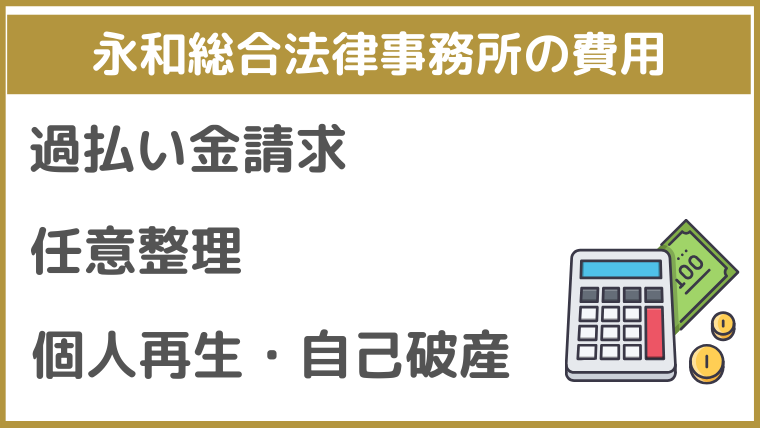 永和総合法律事務所の費用

過払い金請求

任意整理

個人再生・自己破産

100